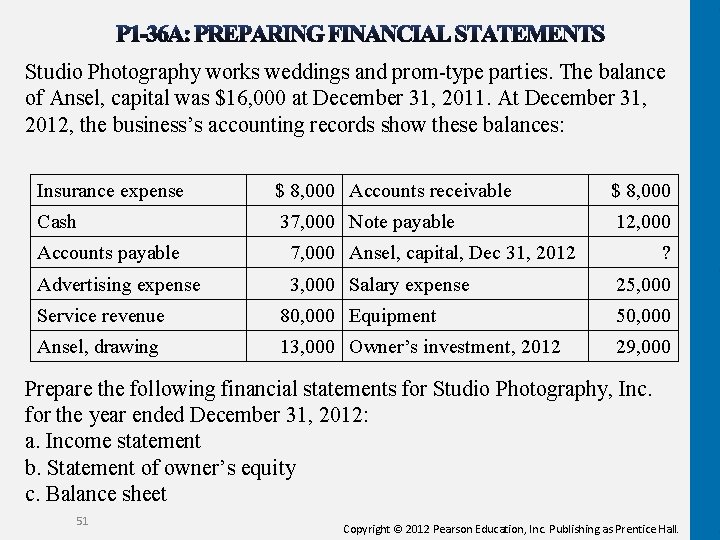 P1-36A: PREPARING FINANCIAL STATEMENTS

Studio Photography works weddings and prom-type parties. The balance of Ansel, capital was \$16,000 at December 31, 2011. At December 31, 2012, the business's accounting records show these balances:

| Insurance expense | \$ 8,000 | Accounts receivable | \$ 8,000 |
|---|---|---|---|
| Cash | 37,000 | Note payable | 12,000 |
| Accounts payable | 7,000 | Ansel, capital, Dec 31, 2012 | ? |
| Advertising expense | 3,000 | Salary expense | 25,000 |
| Service revenue | 80,000 | Equipment | 50,000 |
| Ansel, drawing | 13,000 | Owner's investment, 2012 | 29,000 |

Prepare the following financial statements for Studio Photography, Inc. for the year ended December 31, 2012:
a. Income statement
b. Statement of owner's equity
c. Balance sheet

51

Copyright © 2012 Pearson Education, Inc. Publishing as Prentice Hall.